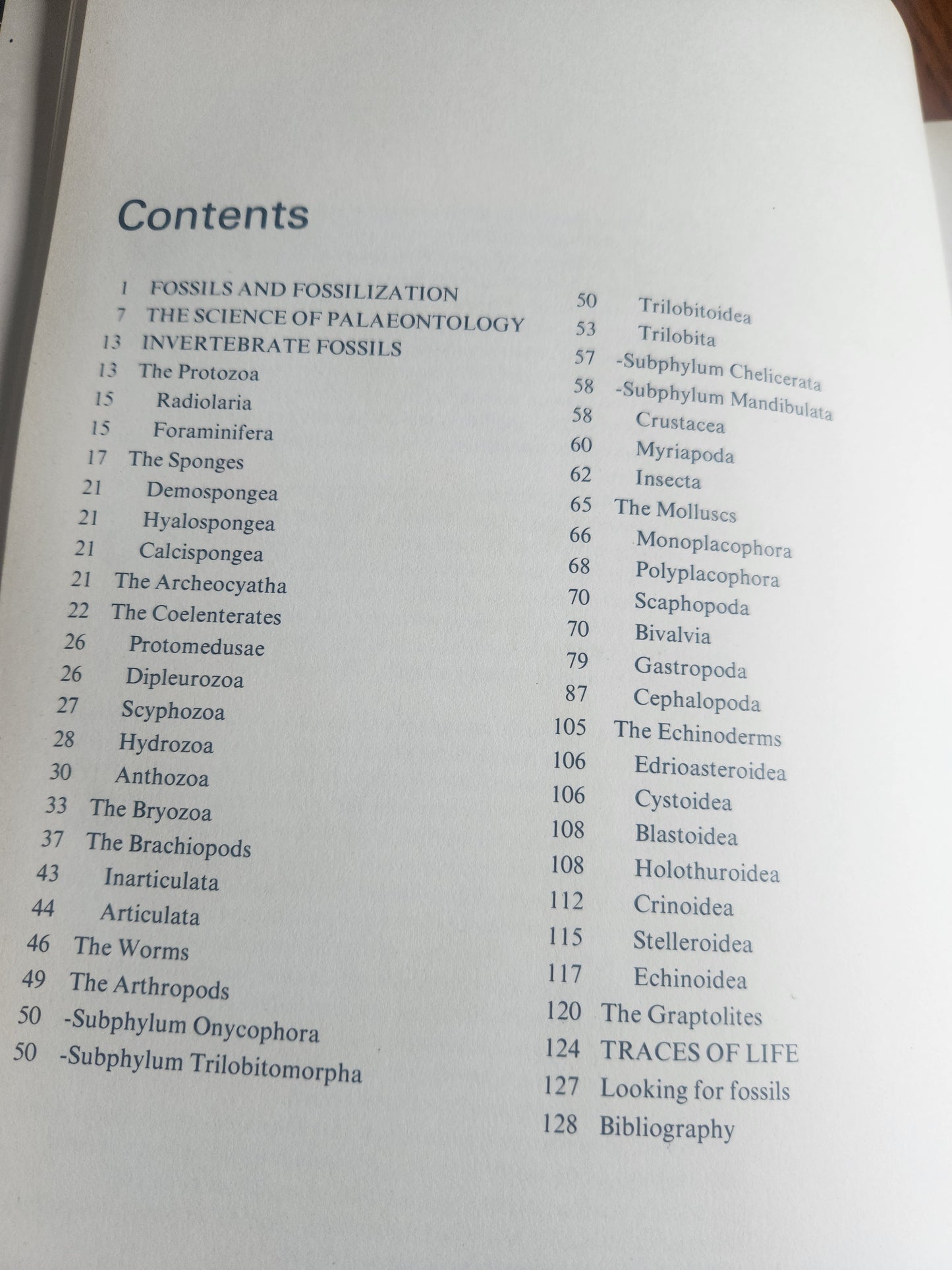 Contents

1 FOSSILS AND FOSSILIZATION
7 THE SCIENCE OF PALAEONTOLOGY
13 INVERTEBRATE FOSSILS
13 The Protozoa
15 Radiolaria
15 Foraminifera
17 The Sponges
21 Demospongea
21 Hyalospongea
21 Calcispongea
21 The Archeocyatha
22 The Coelenterates
26 Protomedusae
26 Dipleurozoa
27 Scyphozoa
28 Hydrozoa
30 Anthozoa
33 The Bryozoa
37 The Brachiopods
43 Inarticulata
44 Articulata
46 The Worms
49 The Arthropods
50 -Subphylum Onycophora
50 -Subphylum Trilobitomorpha

50 Trilobitoidea
53 Trilobita
57 -Subphylum Chelicerata
58 -Subphylum Mandibulata
58 Crustacea
60 Myriapoda
62 Insecta
65 The Molluscs
66 Monoplacophora
68 Polyplacophora
70 Scaphopoda
70 Bivalvia
79 Gastropoda
87 Cephalopoda
105 The Echinoderms
106 Edrioasteroidea
106 Cystoidea
108 Blastoidea
108 Holothuroidea
112 Crinoidea
115 Stelleroidea
117 Echinoidea
120 The Graptolites
124 TRACES OF LIFE
127 Looking for fossils
128 Bibliography